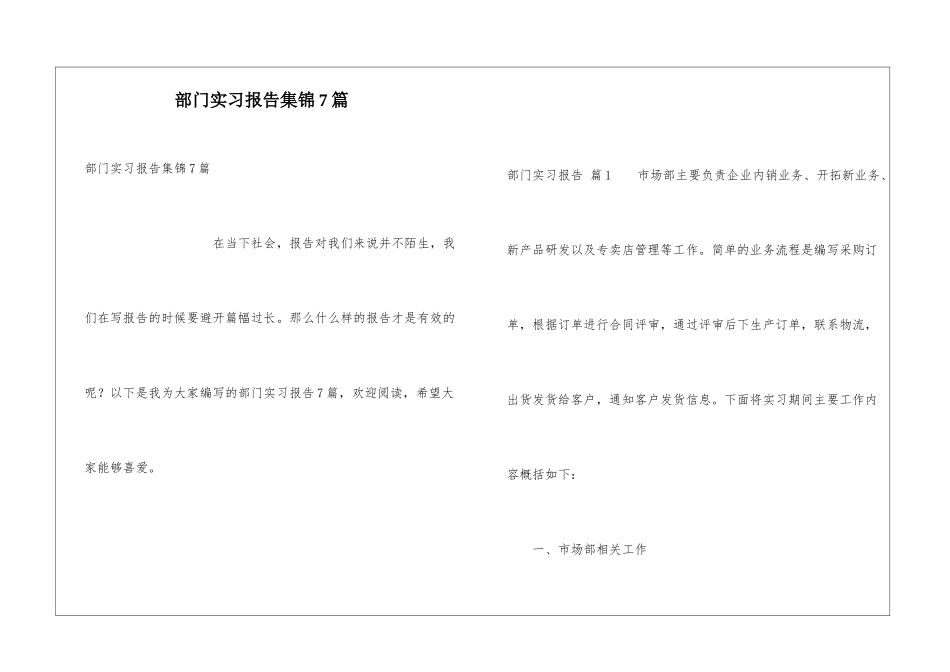 部门实习报告集锦7篇

部门实习报告集锦7篇

在当下社会，报告对我们来说并不陌生，我们在写报告的时候要避开篇幅过长。那么什么样的报告才是有效的呢？以下是我为大家编写的部门实习报告7篇，欢迎阅读，希望大家能够喜爱。

部门实习报告 篇1 市场部主要负责企业内销业务、开拓新业务、新产品研发以及专卖店管理等工作。简单的业务流程是编写采购订单，根据订单进行合同评审，通过评审后下生产订单，联系物流，出货发货给客户，通知客户发货信息。下面将实习期间主要工作内容概括如下：

一、市场部相关工作